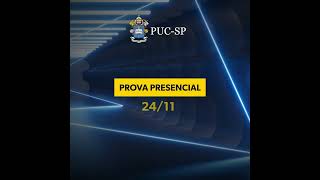 PUC-SP

PROVA PRESENCIAL

24/11